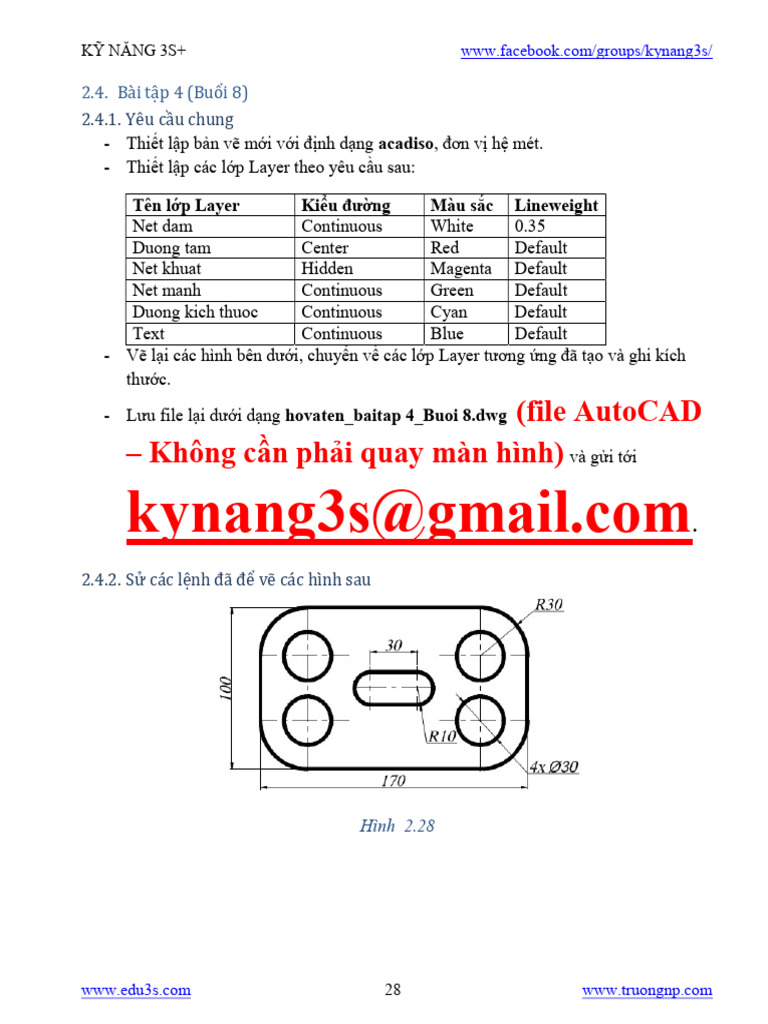 KỸ NĂNG 3S+ www.facebook.com/groups/kynang3s/

2.4. Bài tập 4 (Buổi 8)

2.4.1. Yêu cầu chung

- Thiết lập bản vẽ mới với định dạng **acadiso**, đơn vị hệ mét.
- Thiết lập các lớp Layer theo yêu cầu sau:

| Tên lớp Layer | Kiểu đường | Màu sắc | Lineweight |
|---|---|---|---|
| Net dam | Continuous | White | 0.35 |
| Duong tam | Center | Red | Default |
| Net khuat | Hidden | Magenta | Default |
| Net manh | Continuous | Green | Default |
| Duong kich thuoc | Continuous | Cyan | Default |
| Text | Continuous | Blue | Default |

- Vẽ lại các hình bên dưới, chuyển về các lớp Layer tương ứng đã tạo và ghi kích thước.
- Lưu file lại dưới dạng **hovaten_baitap 4_Buoi 8.dwg** (file AutoCAD – Không cần phải quay màn hình) và gửi tới kynang3s@gmail.com.

2.4.2. Sử các lệnh đã để vẽ các hình sau

R30
30
100
R10
4x Ø30
170

Hình 2.28

www.edu3s.com 28 www.truongnp.com